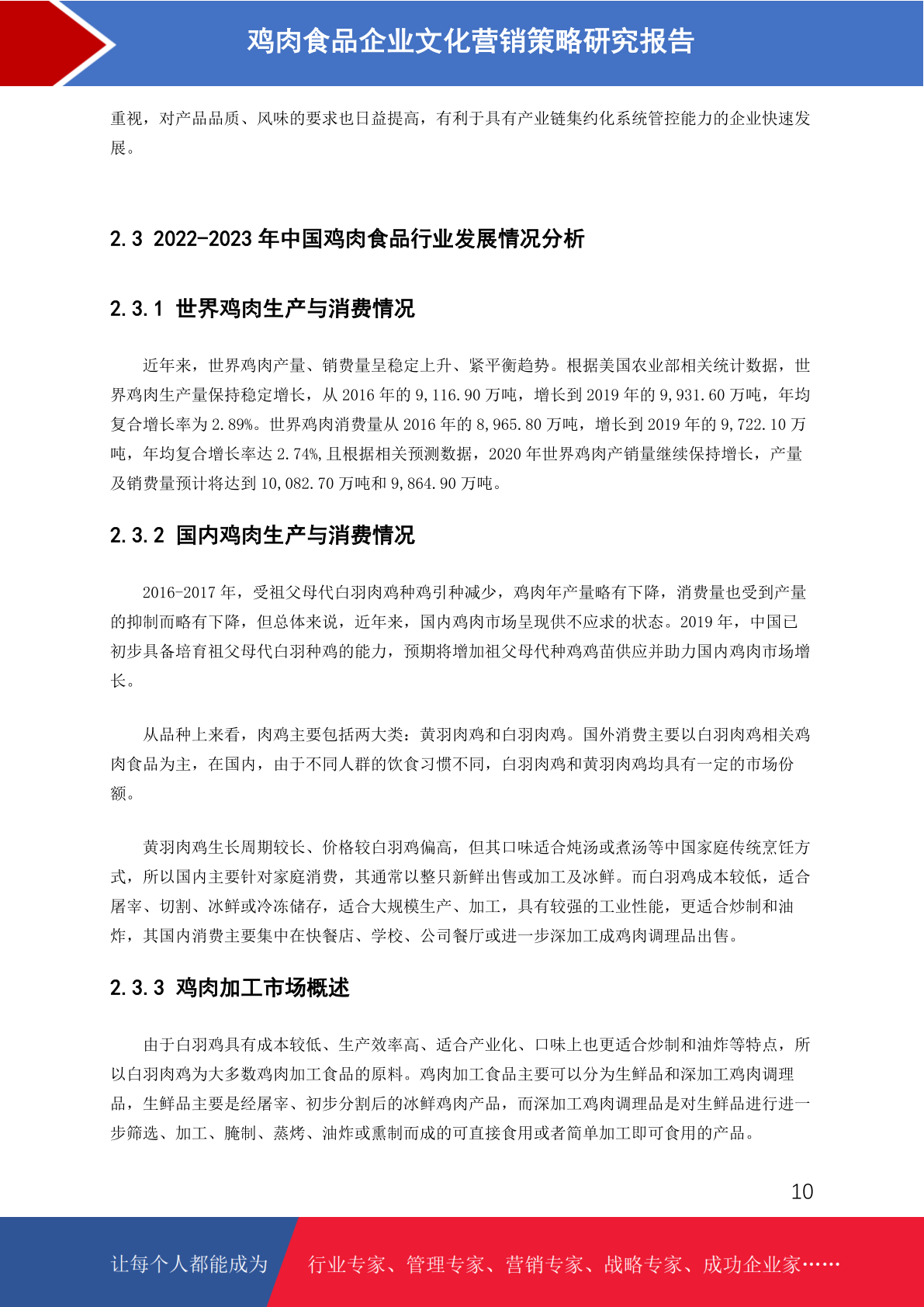 鸡肉食品企业文化营销策略研究报告

重视，对产品品质、风味的要求也日益提高，有利于具有产业链集约化系统管控能力的企业快速发展。

2.3 2022-2023 年中国鸡肉食品行业发展情况分析

2.3.1 世界鸡肉生产与消费情况

近年来，世界鸡肉产量、销费量呈稳定上升、紧平衡趋势。根据美国农业部相关统计数据，世界鸡肉生产量保持稳定增长，从 2016 年的 9,116.90 万吨，增长到 2019 年的 9,931.60 万吨，年均复合增长率为 2.89%。世界鸡肉消费量从 2016 年的 8,965.80 万吨，增长到 2019 年的 9,722.10 万吨，年均复合增长率达 2.74%,且根据相关预测数据，2020 年世界鸡肉产销量继续保持增长，产量及销费量预计将达到 10,082.70 万吨和 9,864.90 万吨。

2.3.2 国内鸡肉生产与消费情况

2016-2017 年，受祖父母代白羽肉鸡种鸡引种减少，鸡肉年产量略有下降，消费量也受到产量的抑制而略有下降，但总体来说，近年来，国内鸡肉市场呈现供不应求的状态。2019 年，中国已初步具备培育祖父母代白羽种鸡的能力，预期将增加祖父母代种鸡鸡苗供应并助力国内鸡肉市场增长。

从品种上来看，肉鸡主要包括两大类：黄羽肉鸡和白羽肉鸡。国外消费主要以白羽肉鸡相关鸡肉食品为主，在国内，由于不同人群的饮食习惯不同，白羽肉鸡和黄羽肉鸡均具有一定的市场份额。

黄羽肉鸡生长周期较长、价格较白羽鸡偏高，但其口味适合炖汤或煮汤等中国家庭传统烹饪方式，所以国内主要针对家庭消费，其通常以整只新鲜出售或加工及冰鲜。而白羽鸡成本较低，适合屠宰、切割、冰鲜或冷冻储存，适合大规模生产、加工，具有较强的工业性能，更适合炒制和油炸，其国内消费主要集中在快餐店、学校、公司餐厅或进一步深加工成鸡肉调理品出售。

2.3.3 鸡肉加工市场概述

由于白羽鸡具有成本较低、生产效率高、适合产业化、口味上也更适合炒制和油炸等特点，所以白羽肉鸡为大多数鸡肉加工食品的原料。鸡肉加工食品主要可以分为生鲜品和深加工鸡肉调理品，生鲜品主要是经屠宰、初步分割后的冰鲜鸡肉产品，而深加工鸡肉调理品是对生鲜品进行进一步筛选、加工、腌制、蒸烤、油炸或熏制而成的可直接食用或者简单加工即可食用的产品。

10

让每个人都能成为 行业专家、管理专家、营销专家、战略专家、成功企业家……